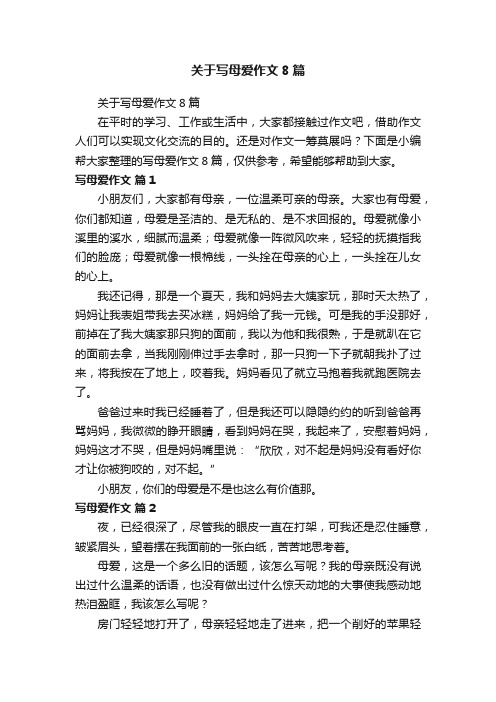 关于写母爱作文 8 篇

关于写母爱作文 8 篇

在平时的学习、工作或生活中，大家都接触过作文吧，借助作文人们可以实现文化交流的目的。还是对作文一筹莫展吗？下面是小编帮大家整理的写母爱作文 8 篇，仅供参考，希望能够帮助到大家。

写母爱作文 篇 1

小朋友们，大家都有母亲，一位温柔可亲的母亲。大家也有母爱，你们都知道，母爱是圣洁的、是无私的、是不求回报的。母爱就像小溪里的溪水，细腻而温柔；母爱就像一阵微风吹来，轻轻的抚摸指我们的脸庞；母爱就像一根棉线，一头拴在母亲的心上，一头拴在儿女的心上。

我还记得，那是一个夏天，我和妈妈去大姨家玩，那时天太热了，妈妈让我表姐带我去买冰糕，妈妈给了我一元钱。可是我的手没那好，前掉在了我大姨家那只狗的面前，我以为他和我很熟，于是就趴在它的面前去拿，当我刚刚伸过手去拿时，那一只狗一下子就朝我扑了过来，将我按在了地上，咬着我。妈妈看见了就立马抱着我就跑医院去了。

爸爸过来时我已经睡着了，但是我还可以隐隐约约的听到爸爸再骂妈妈，我微微的睁开眼睛，看到妈妈在哭，我起来了，安慰着妈妈，妈妈这才不哭，但是妈妈嘴里说：“欣欣，对不起是妈妈没有看好你才让你被狗咬的，对不起。”

小朋友，你们的母爱是不是也这么有价值那。

写母爱作文 篇 2

夜，已经很深了，尽管我的眼皮一直在打架，可我还是忍住睡意，皱紧眉头，望着摆在我面前的一张白纸，苦苦地思考着。

母爱，这是一个多么旧的话题，该怎么写呢？我的母亲既没有说出过什么温柔的话语，也没有做出过什么惊天动地的大事使我感动地热泪盈眶，我该怎么写呢？

房门轻轻地打开了，母亲轻轻地走了进来，把一个削好的苹果轻